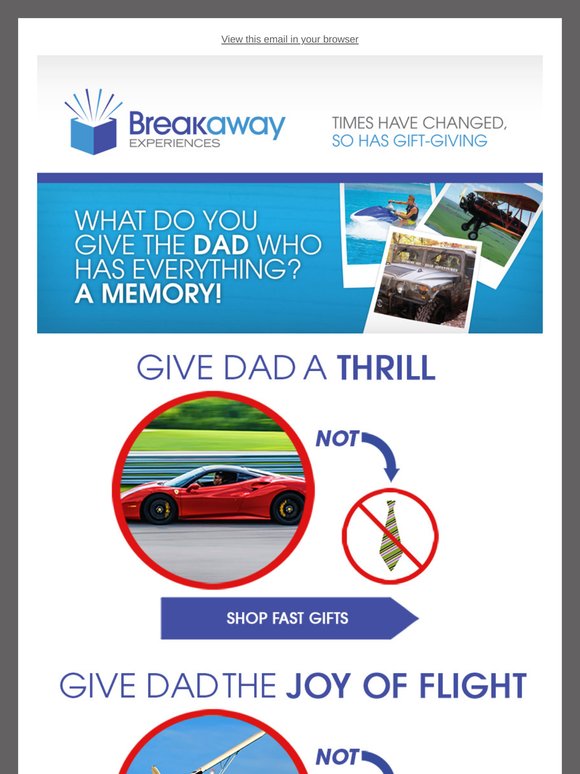 View this email in your browser

Breakaway EXPERIENCES

TIMES HAVE CHANGED, SO HAS GIFT-GIVING

WHAT DO YOU GIVE THE DAD WHO HAS EVERYTHING? A MEMORY!

GIVE DAD A THRILL

NOT

SHOP FAST GIFTS

GIVE DAD THE JOY OF FLIGHT

NOT